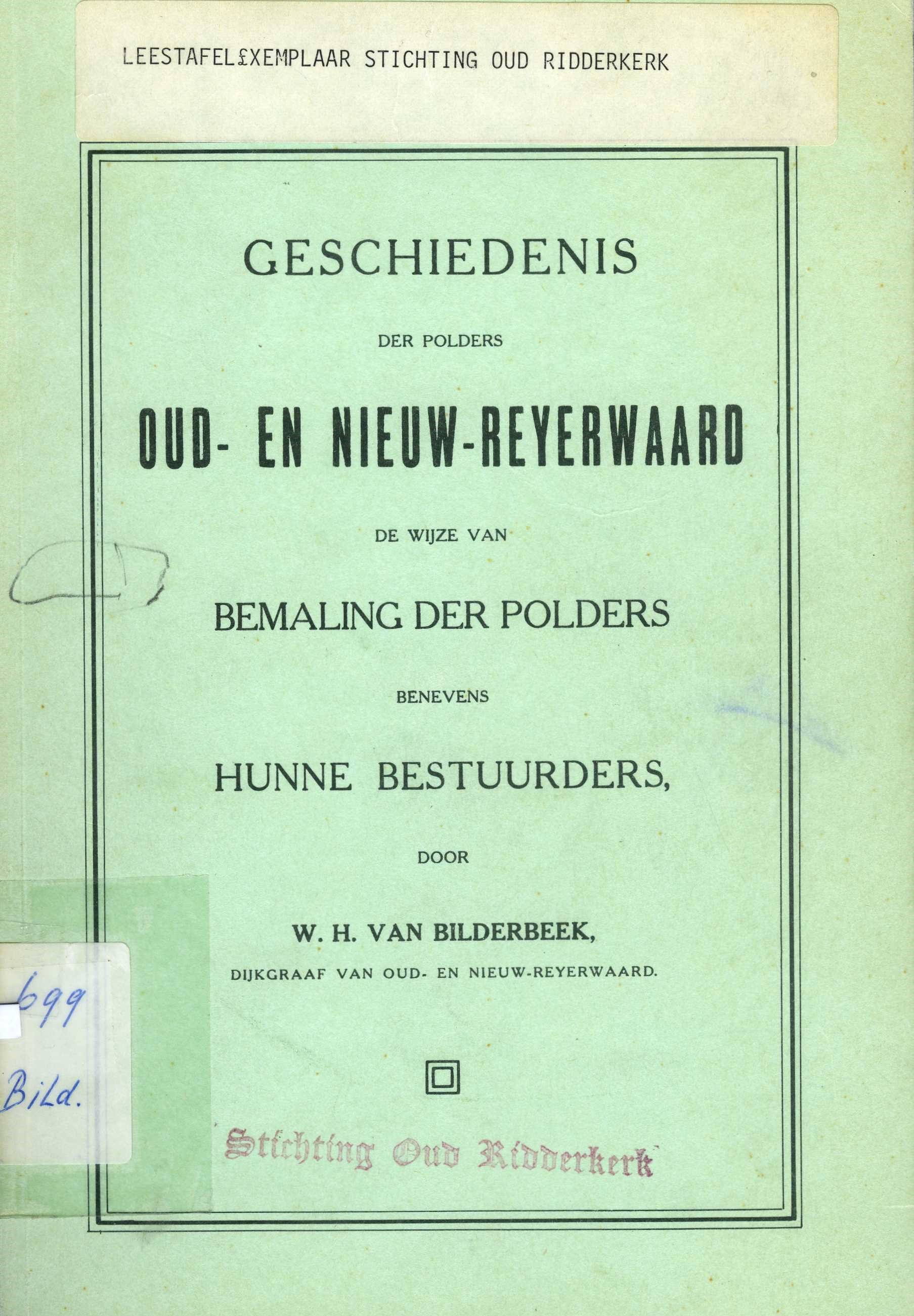 LEESTAFEL£XEMPLAAR STICHTING OUD RIDDERKERK

GESCHIEDENIS

DER POLDERS

OUD- EN NIEUW-REYERWAARD

DE WIJZE VAN

BEMALING DER POLDERS

BENEVENS

HUNNE BESTUURDERS,

DOOR

W. H. VAN BILDERBEEK,

DIJKGRAAF VAN OUD- EN NIEUW-REYERWAARD.

699

Bild.

Stichting Oud Ridderkerk